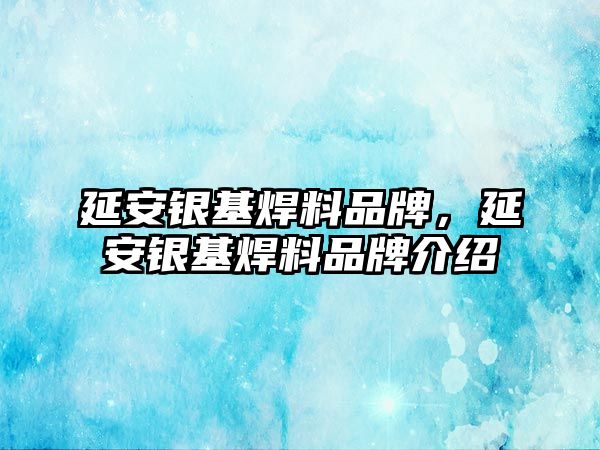 延安银基焊料品牌，延安银基焊料品牌介绍